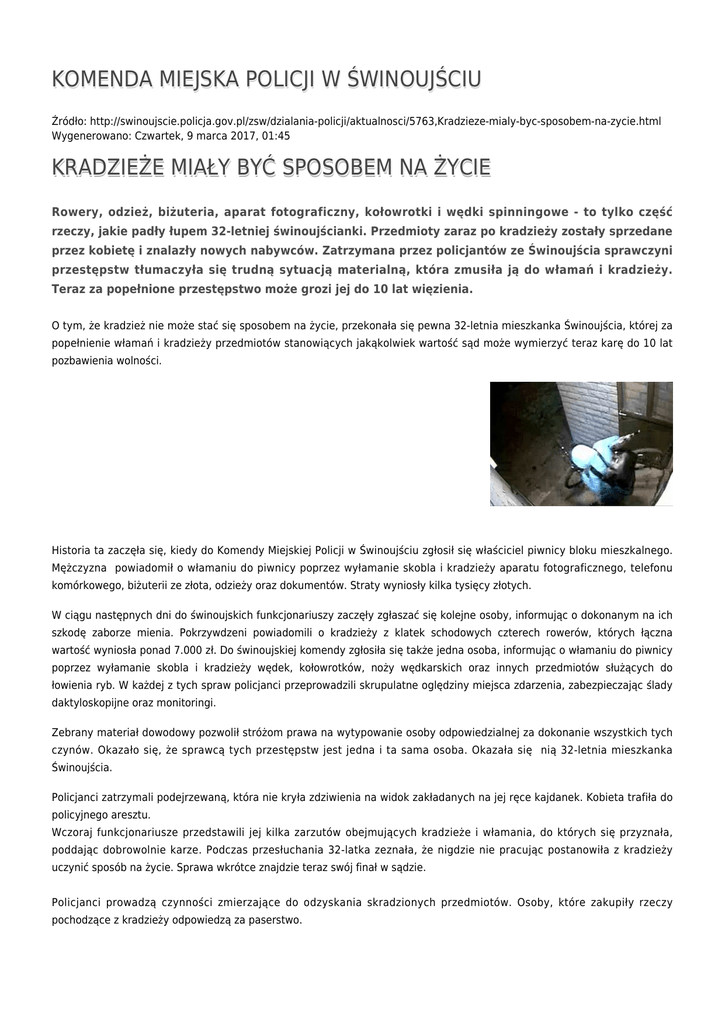 KOMENDA MIEJSKA POLICJI W ŚWINOUJŚCIU

Źródło: http://swinoujscie.policja.gov.pl/zsw/dzialania-policji/aktualnosci/5763,Kradzieze-mialy-byc-sposobem-na-zycie.html
Wygenerowano: Czwartek, 9 marca 2017, 01:45

KRADZIEŻE MIAŁY BYĆ SPOSOBEM NA ŻYCIE

Rowery, odzież, biżuteria, aparat fotograficzny, kołowrotki i wędki spinningowe - to tylko część rzeczy, jakie padły łupem 32-letniej świnoujścianki. Przedmioty zaraz po kradzieży zostały sprzedane przez kobietę i znalazły nowych nabywców. Zatrzymana przez policjantów ze Świnoujścia sprawczyni przestępstw tłumaczyła się trudną sytuacją materialną, która zmusiła ją do włamań i kradzieży. Teraz za popełnione przestępstwo może grozi jej do 10 lat więzienia.

O tym, że kradzież nie może stać się sposobem na życie, przekonała się pewna 32-letnia mieszkanka Świnoujścia, której za popełnienie włamań i kradzieży przedmiotów stanowiących jakąkolwiek wartość sąd może wymierzyć teraz karę do 10 lat pozbawienia wolności.

Historia ta zaczęła się, kiedy do Komendy Miejskiej Policji w Świnoujściu zgłosił się właściciel piwnicy bloku mieszkalnego. Mężczyzna powiadomił o włamaniu do piwnicy poprzez wyłamanie skobla i kradzieży aparatu fotograficznego, telefonu komórkowego, biżuterii ze złota, odzieży oraz dokumentów. Straty wyniosły kilka tysięcy złotych.

W ciągu następnych dni do świnoujskich funkcjonariuszy zaczęły zgłaszać się kolejne osoby, informując o dokonanym na ich szkodę zaborze mienia. Pokrzywdzeni powiadomili o kradzieży z klatek schodowych czterech rowerów, których łączna wartość wyniosła ponad 7.000 zł. Do świnoujskiej komendy zgłosiła się także jedna osoba, informując o włamaniu do piwnicy poprzez wyłamanie skobla i kradzieży wędek, kołowrotków, noży wędkarskich oraz innych przedmiotów służących do łowienia ryb. W każdej z tych spraw policjanci przeprowadzili skrupulatne oględziny miejsca zdarzenia, zabezpieczając ślady daktyloskopijne oraz monitoringi.

Zebrany materiał dowodowy pozwolił stróżom prawa na wytypowanie osoby odpowiedzialnej za dokonanie wszystkich tych czynów. Okazało się, że sprawcą tych przestępstw jest jedna i ta sama osoba. Okazała się nią 32-letnia mieszkanka Świnoujścia.

Policjanci zatrzymali podejrzewaną, która nie kryła zdziwienia na widok zakładanych na jej ręce kajdanek. Kobieta trafiła do policyjnego aresztu.
Wczoraj funkcjonariusze przedstawili jej kilka zarzutów obejmujących kradzieże i włamania, do których się przyznała, poddając dobrowolnie karze. Podczas przesłuchania 32-latka zeznała, że nigdzie nie pracując postanowiła z kradzieży uczynić sposób na życie. Sprawa wkrótce znajdzie teraz swój finał w sądzie.

Policjanci prowadzą czynności zmierzające do odzyskania skradzionych przedmiotów. Osoby, które zakupiły rzeczy pochodzące z kradzieży odpowiedzą za paserstwo.